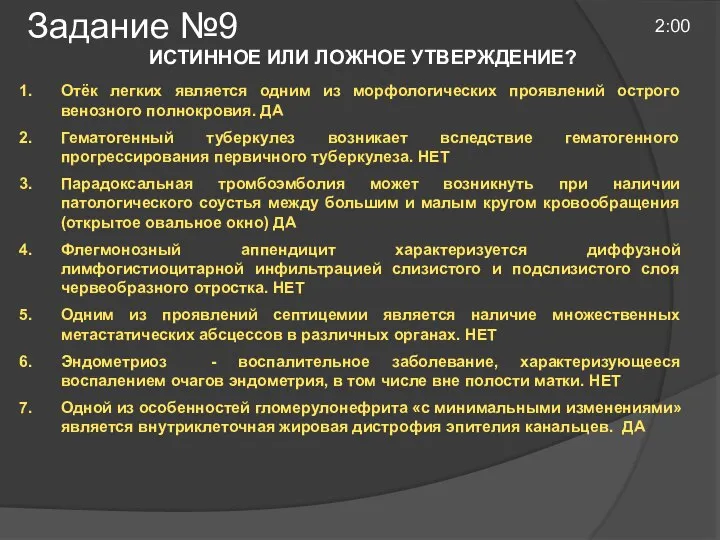 Задание №9

2:00

ИСТИННОЕ ИЛИ ЛОЖНОЕ УТВЕРЖДЕНИЕ?

1. Отёк легких является одним из морфологических проявлений острого венозного полнокровия. ДА

2. Гематогенный туберкулез возникает вследствие гематогенного прогрессирования первичного туберкулеза. НЕТ

3. Парадоксальная тромбоэмболия может возникнуть при наличии патологического соустья между большим и малым кругом кровообращения (открытое овальное окно) ДА

4. Флегмонозный аппендицит характеризуется диффузной лимфогистиоцитарной инфильтрацией слизистого и подслизистого слоя червеобразного отростка. НЕТ

5. Одним из проявлений септицемии является наличие множественных метастатических абсцессов в различных органах. НЕТ

6. Эндометриоз - воспалительное заболевание, характеризующееся воспалением очагов эндометрия, в том числе вне полости матки. НЕТ

7. Одной из особенностей гломерулонефрита «с минимальными изменениями» является внутриклеточная жировая дистрофия эпителия канальцев. ДА